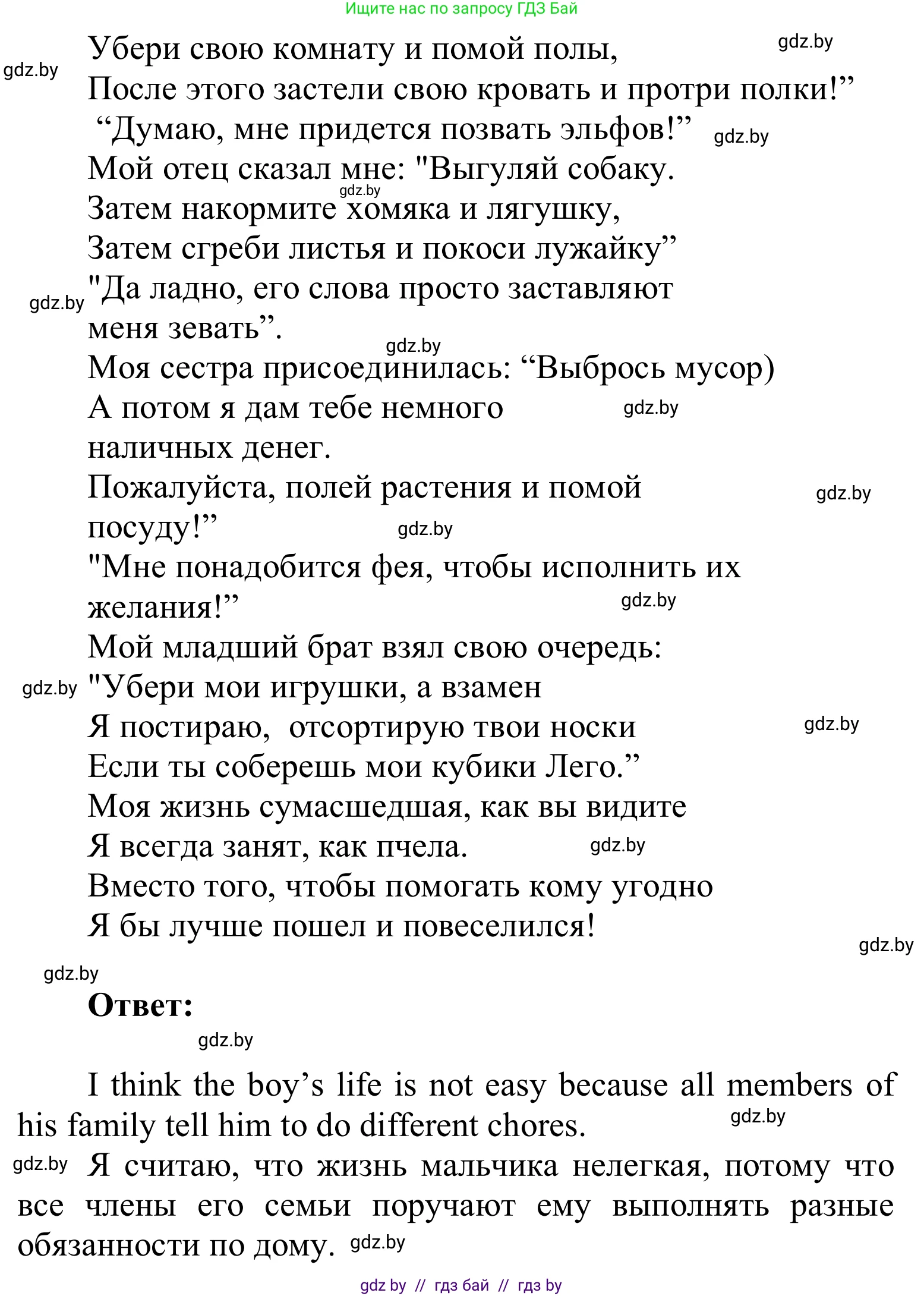 Ищите нас по запросу ГДЗ Бай

gdz.by

gdz.by

Убери свою комнату и помой полы,
После этого застели свою кровать и протри полки!”
“Думаю, мне придется позвать эльфов!” gdz.by
Мой отец сказал мне: "Выгуляй собаку.
gdz.by
Затем накормите хомяка и лягушку,
Затем сгреби листья и покоси лужайку”
gdz.by "Да ладно, его слова просто заставляют меня зевать”.
gdz.by
Моя сестра присоединилась: “Выбрось мусор)
А потом я дам тебе немного gdz.by наличных денег.
Пожалуйста, полей растения и помой gdz.by посуду!” gdz.by
"Мне понадобится фея, чтобы исполнить их желания!” gdz.by
Мой младший брат взял свою очередь:
gdz.by "Убери мои игрушки, а взамен
Я постираю, отсортирую твои носки gdz.by
Если ты соберешь мои кубики Лего.”
Моя жизнь сумасшедшая, как вы видите
Я всегда занят, как пчела. gdz.by
Вместо того, чтобы помогать кому угодно
Я бы лучше пошел и повеселился!
gdz.by
gdz.by
Ответ:
gdz.by

I think the boy’s life is not easy because all members of his family tell him to do different chores. gdz.by
gdz.by Я считаю, что жизнь мальчика нелегкая, потому что все члены его семьи поручают ему выполнять разные обязанности по дому. gdz.by

gdz by // гдз бай // гдз by